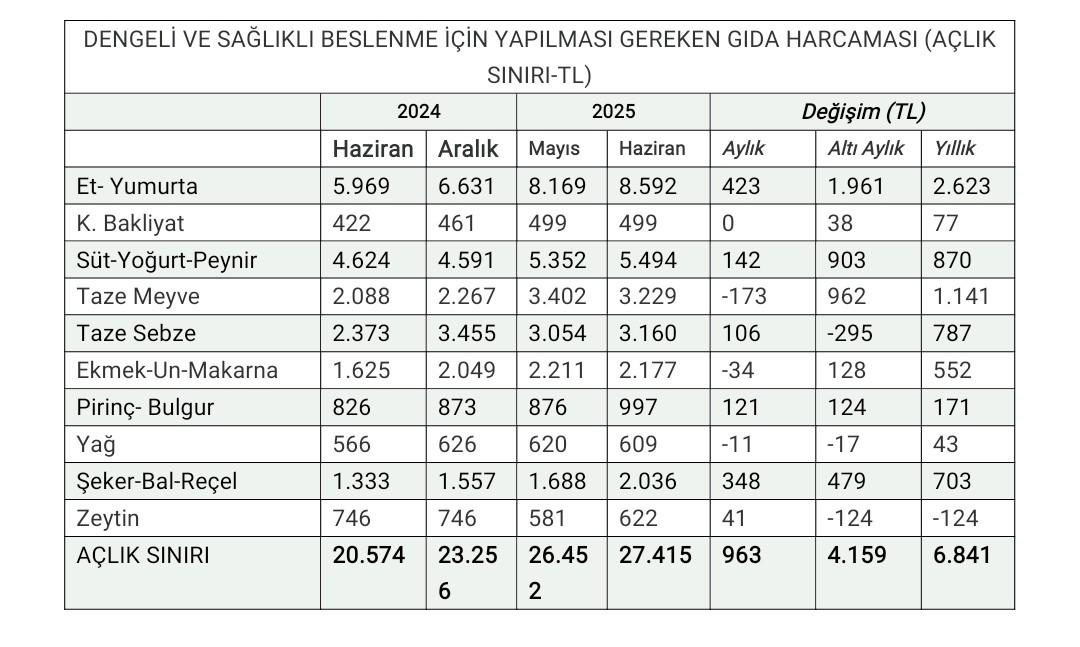 DENGELİ VE SAĞLIKLI BESLENME İÇİN YAPILMASI GEREKEN GIDA HARCAMASI (AÇLIK SINIRI-TL)

| | 2024 | | 2025 | | Değişim (TL) | | |
|---|---|---|---|---|---|---|---|
| | Haziran | Aralık | Mayıs | Haziran | Aylık | Altı Aylık | Yıllık |
| Et- Yumurta | 5.969 | 6.631 | 8.169 | 8.592 | 423 | 1.961 | 2.623 |
| K. Bakliyat | 422 | 461 | 499 | 499 | 0 | 38 | 77 |
| Süt-Yoğurt-Peynir | 4.624 | 4.591 | 5.352 | 5.494 | 142 | 903 | 870 |
| Taze Meyve | 2.088 | 2.267 | 3.402 | 3.229 | -173 | 962 | 1.141 |
| Taze Sebze | 2.373 | 3.455 | 3.054 | 3.160 | 106 | -295 | 787 |
| Ekmek-Un-Makarna | 1.625 | 2.049 | 2.211 | 2.177 | -34 | 128 | 552 |
| Pirinç- Bulgur | 826 | 873 | 876 | 997 | 121 | 124 | 171 |
| Yağ | 566 | 626 | 620 | 609 | -11 | -17 | 43 |
| Şeker-Bal-Reçel | 1.333 | 1.557 | 1.688 | 2.036 | 348 | 479 | 703 |
| Zeytin | 746 | 746 | 581 | 622 | 41 | -124 | -124 |
| AÇLIK SINIRI | 20.574 | 23.256 | 26.452 | 27.415 | 963 | 4.159 | 6.841 |